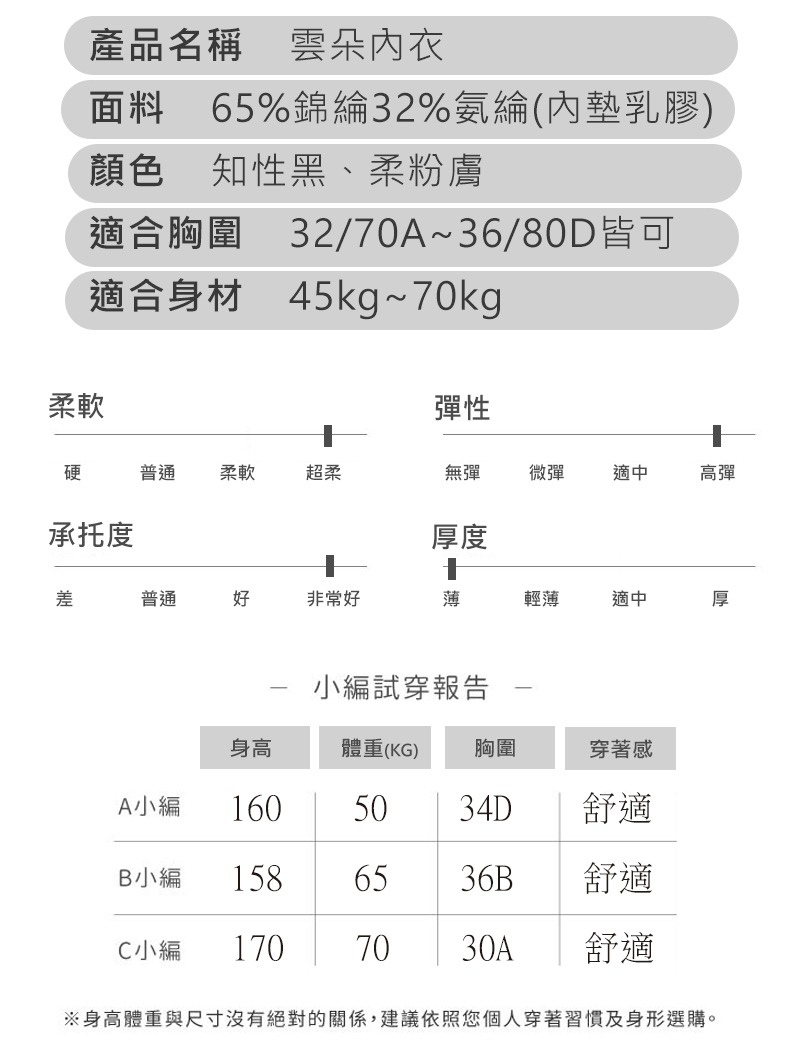 產品名稱 雲朵內衣

面料 65%錦綸32%氨綸(內墊乳膠)

顏色 知性黑、柔粉膚

適合胸圍 32/70A~36/80D皆可

適合身材 45kg~70kg

柔軟

硬 普通 柔軟 超柔

彈性

無彈 微彈 適中 高彈

承托度

差 普通 好 非常好

厚度

薄 輕薄 適中 厚

— 小編試穿報告 —

| | 身高 | 體重(KG) | 胸圍 | 穿著感 |
|---|---|---|---|---|
| A小編 | 160 | 50 | 34D | 舒適 |
| B小編 | 158 | 65 | 36B | 舒適 |
| C小編 | 170 | 70 | 30A | 舒適 |

※身高體重與尺寸沒有絕對的關係，建議依照您個人穿著習慣及身形選購。